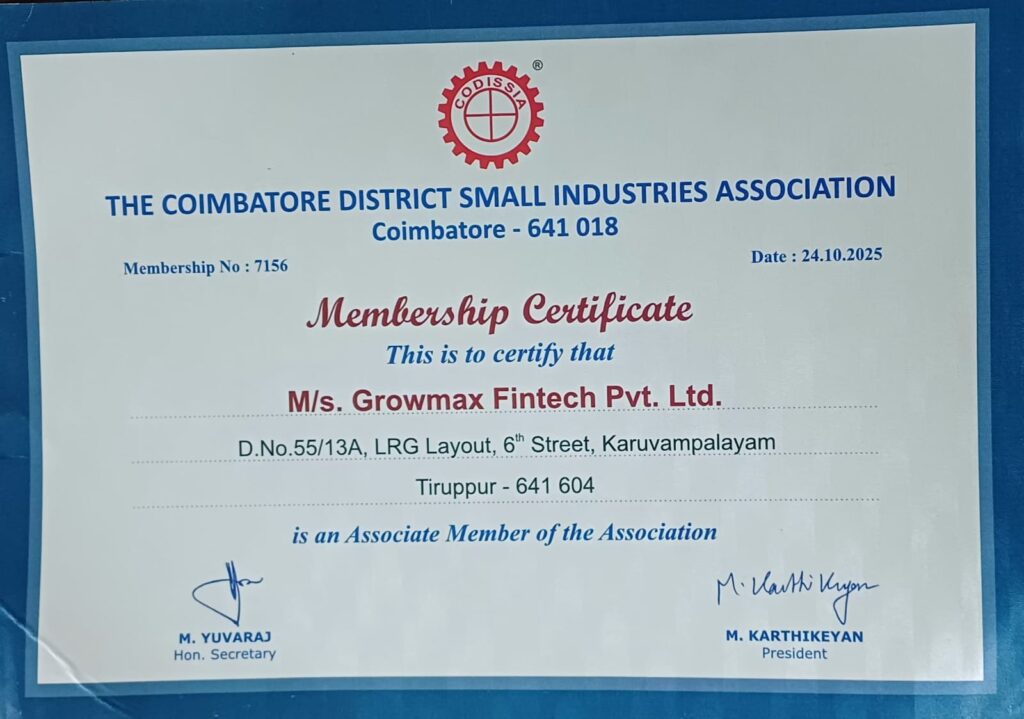 CODISSIA ®

THE COIMBATORE DISTRICT SMALL INDUSTRIES ASSOCIATION
Coimbatore - 641 018

Membership No : 7156

Date : 24.10.2025

Membership Certificate

This is to certify that

M/s. Growmax Fintech Pvt. Ltd.

D.No.55/13A, LRG Layout, 6th Street, Karuvampalayam

Tiruppur - 641 604

is an Associate Member of the Association

M. YUVARAJ
Hon. Secretary

M. Karthikeyan

M. KARTHIKEYAN
President